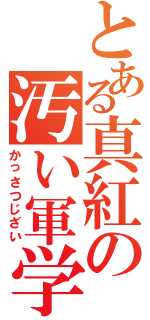 とある真紅の汚い軍学

かっさつじざい